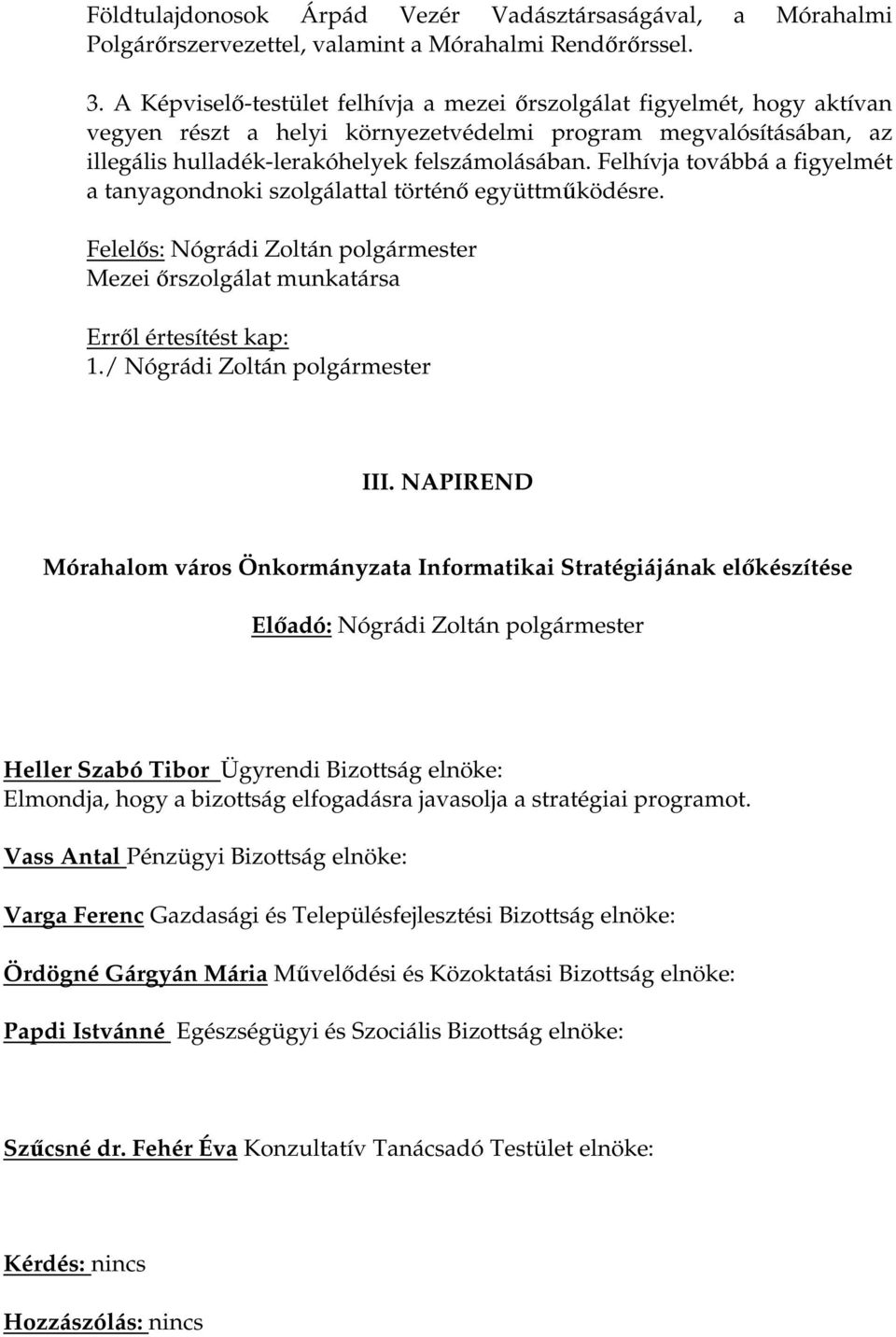 Földtulajdonosok Árpád Vezér Vadásztársaságával, a Mórahalmi Polgárőrszervezettel, valamint a Mórahalmi Rendőrőrssel.

3. A Képviselő-testület felhívja a mezei őrszolgálat figyelmét, hogy aktívan vegyen részt a helyi környezetvédelmi program megvalósításában, az illegális hulladék-lerakóhelyek felszámolásában. Felhívja továbbá a figyelmét a tanyagondnoki szolgálattal történő együttműködésre.

Felelős: Nógrádi Zoltán polgármester
Mezei őrszolgálat munkatársa

Erről értesítést kap:
1./ Nógrádi Zoltán polgármester

III. NAPIREND

Mórahalom város Önkormányzata Informatikai Stratégiájának előkészítése

Előadó: Nógrádi Zoltán polgármester

Heller Szabó Tibor Ügyrendi Bizottság elnöke:
Elmondja, hogy a bizottság elfogadásra javasolja a stratégiai programot.

Vass Antal Pénzügyi Bizottság elnöke:

Varga Ferenc Gazdasági és Településfejlesztési Bizottság elnöke:

Ördögné Gárgyán Mária Művelődési és Közoktatási Bizottság elnöke:

Papdi Istvánné Egészségügyi és Szociális Bizottság elnöke:

Szűcsné dr. Fehér Éva Konzultatív Tanácsadó Testület elnöke:

Kérdés: nincs

Hozzászólás: nincs